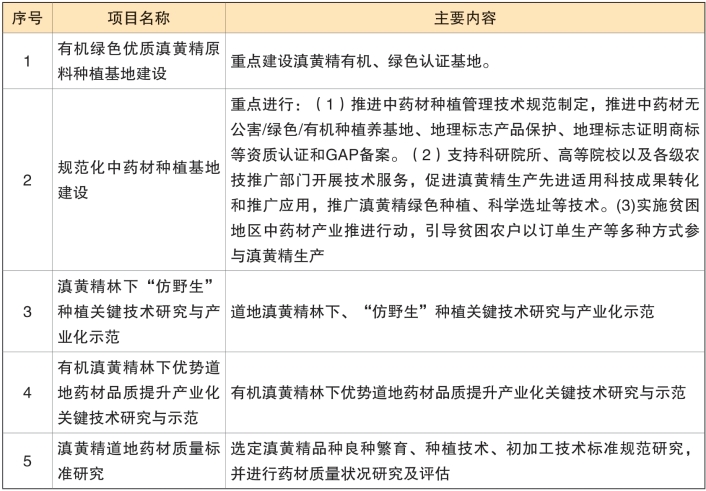 | 序号 | 项目名称 | 主要内容 |
|---|---|---|
| 1 | 有机绿色优质滇黄精原料种植基地建设 | 重点建设滇黄精有机、绿色认证基地。 |
| 2 | 规范化中药材种植基地建设 | 重点进行：（1）推进中药材种植管理技术规范制定，推进中药材无公害/绿色/有机种植养基地、地理标志产品保护、地理标志证明商标等资质认证和GAP备案。（2）支持科研院所、高等院校以及各级农技推广部门开展技术服务，促进滇黄精生产先进适用科技成果转化和推广应用，推广滇黄精绿色种植、科学选址等技术。(3)实施贫困地区中药材产业推进行动，引导贫困农户以订单生产等多种方式参与滇黄精生产 |
| 3 | 滇黄精林下“仿野生”种植关键技术研究与产业化示范 | 道地滇黄精林下、“仿野生”种植关键技术研究与产业化示范 |
| 4 | 有机滇黄精林下优势道地药材品质提升产业化关键技术研究与示范 | 有机滇黄精林下优势道地药材品质提升产业化关键技术研究与示范 |
| 5 | 滇黄精道地药材质量标准研究 | 选定滇黄精品种良种繁育、种植技术、初加工技术标准规范研究，并进行药材质量状况研究及评估 |